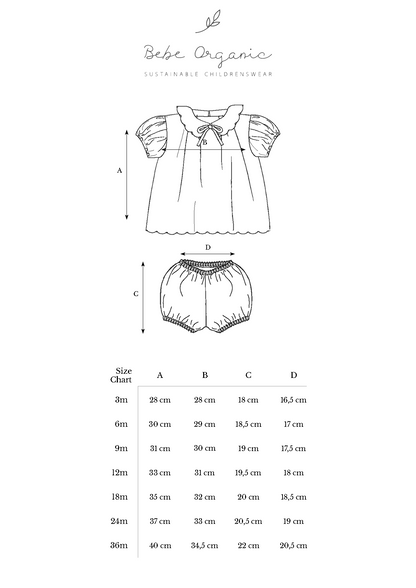 Bebe Organic

SUSTAINABLE CHILDRENSWEAR

A

B

D

C

| Size Chart | A | B | C | D |
|---|---|---|---|---|
| 3m | 28 cm | 28 cm | 18 cm | 16,5 cm |
| 6m | 30 cm | 29 cm | 18,5 cm | 17 cm |
| 9m | 31 cm | 30 cm | 19 cm | 17,5 cm |
| 12m | 33 cm | 31 cm | 19,5 cm | 18 cm |
| 18m | 35 cm | 32 cm | 20 cm | 18,5 cm |
| 24m | 37 cm | 33 cm | 20,5 cm | 19 cm |
| 36m | 40 cm | 34,5 cm | 22 cm | 20,5 cm |